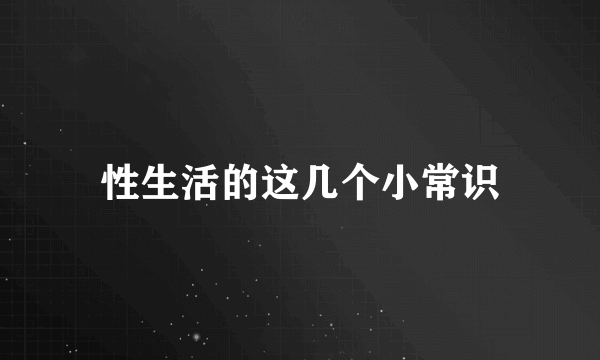 性生活的这几个小常识